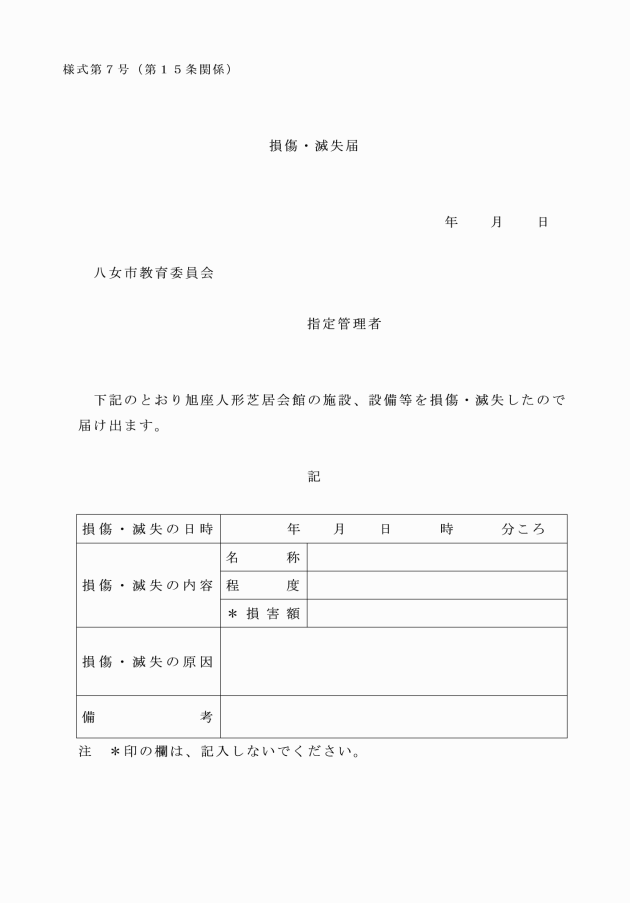 様式第７号（第１５条関係）

損傷・滅失届

年　月　日

八女市教育委員会

指定管理者

下記のとおり旭座人形芝居会館の施設、設備等を損傷・滅失したので届け出ます。

記

| 損傷・滅失の日時 | 年　月　日　時　分ころ | |
|---|---|---|
| 損傷・滅失の内容 | 名　称 | |
| | 程　度 | |
| | ＊損害額 | |
| 損傷・滅失の原因 | | |
| 備　考 | | |

注　＊印の欄は、記入しないでください。